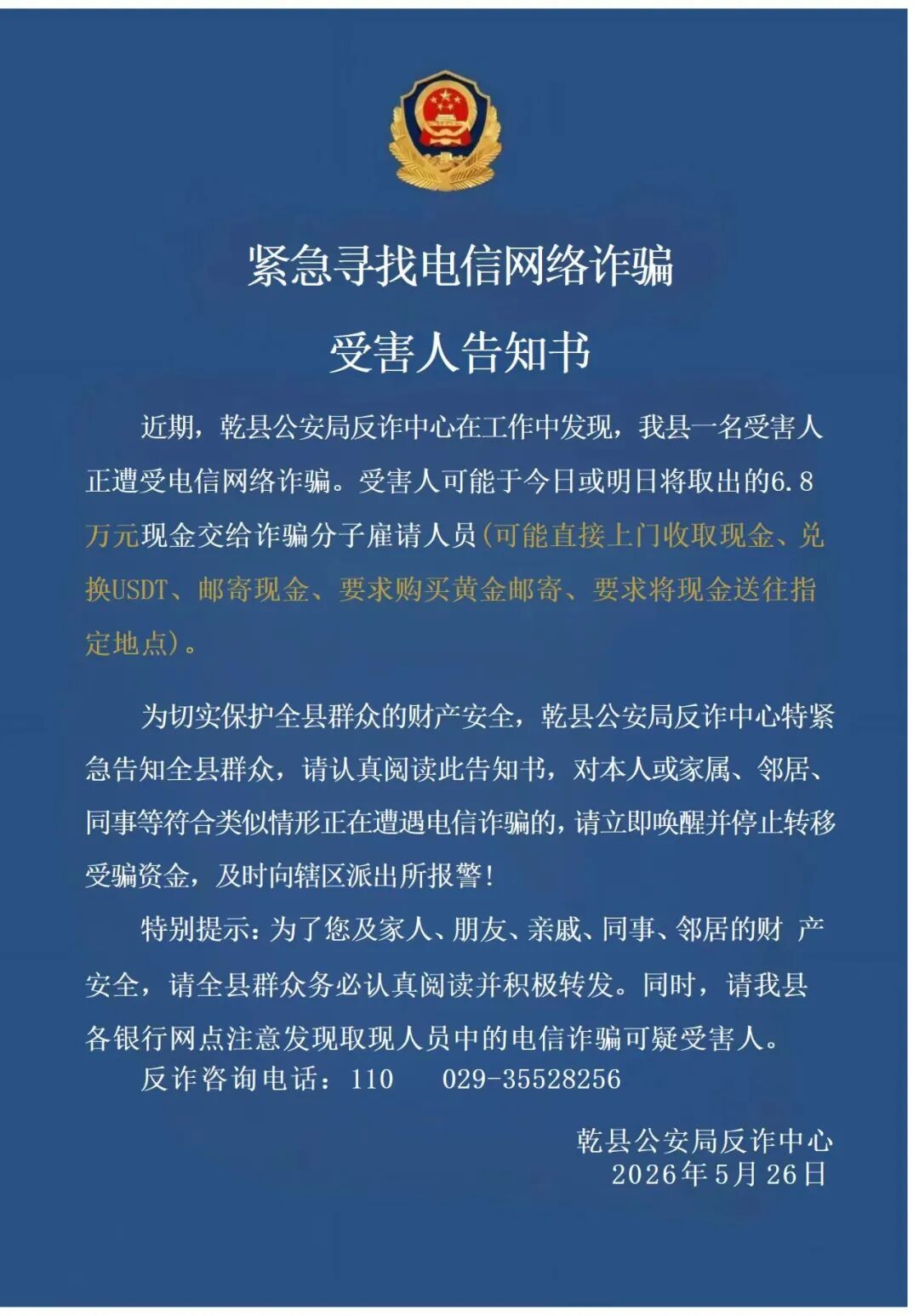 紧急寻找电信网络诈骗

受害人告知书

近期，乾县公安局反诈中心在工作中发现，我县一名受害人正遭受电信网络诈骗。受害人可能于今日或明日将取出的6.8万元现金交给诈骗分子雇请人员（可能直接上门收取现金、兑换USDT、邮寄现金、要求购买黄金邮寄、要求将现金送往指定地点）。

为切实保护全县群众的财产安全，乾县公安局反诈中心特紧急告知全县群众，请认真阅读此告知书，对本人或家属、邻居、同事等符合类似情形正在遭遇电信诈骗的，请立即唤醒并停止转移受骗资金，及时向辖区派出所报警！

特别提示：为了您及家人、朋友、亲戚、同事、邻居的财 产安全，请全县群众务必认真阅读并积极转发。同时，请我县各银行网点注意发现取现人员中的电信诈骗可疑受害人。

反诈咨询电话：110　029-35528256

乾县公安局反诈中心
2026年5月26日